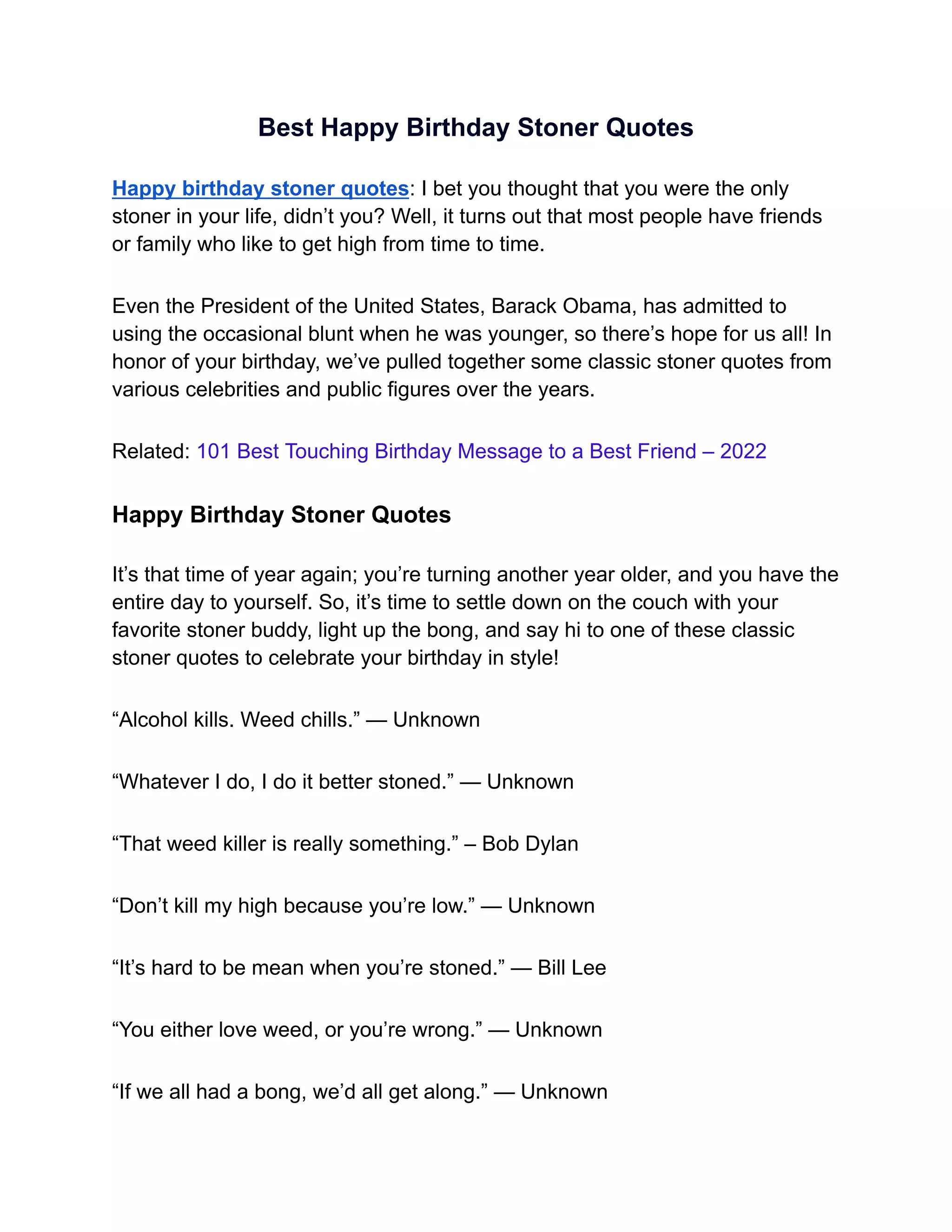 Best Happy Birthday Stoner Quotes

Happy birthday stoner quotes: I bet you thought that you were the only stoner in your life, didn’t you? Well, it turns out that most people have friends or family who like to get high from time to time.

Even the President of the United States, Barack Obama, has admitted to using the occasional blunt when he was younger, so there’s hope for us all! In honor of your birthday, we’ve pulled together some classic stoner quotes from various celebrities and public figures over the years.

Related: 101 Best Touching Birthday Message to a Best Friend – 2022

Happy Birthday Stoner Quotes

It’s that time of year again; you’re turning another year older, and you have the entire day to yourself. So, it’s time to settle down on the couch with your favorite stoner buddy, light up the bong, and say hi to one of these classic stoner quotes to celebrate your birthday in style!

“Alcohol kills. Weed chills.” — Unknown

“Whatever I do, I do it better stoned.” — Unknown

“That weed killer is really something.” – Bob Dylan

“Don’t kill my high because you’re low.” — Unknown

“It’s hard to be mean when you’re stoned.” — Bill Lee

“You either love weed, or you’re wrong.” — Unknown

“If we all had a bong, we’d all get along.” — Unknown